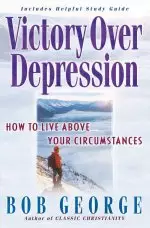 Includes Helpful Study Guide

Victory Over Depression

HOW TO LIVE ABOVE YOUR CIRCUMSTANCES

BOB GEORGE

Author of CLASSIC CHRISTIANITY